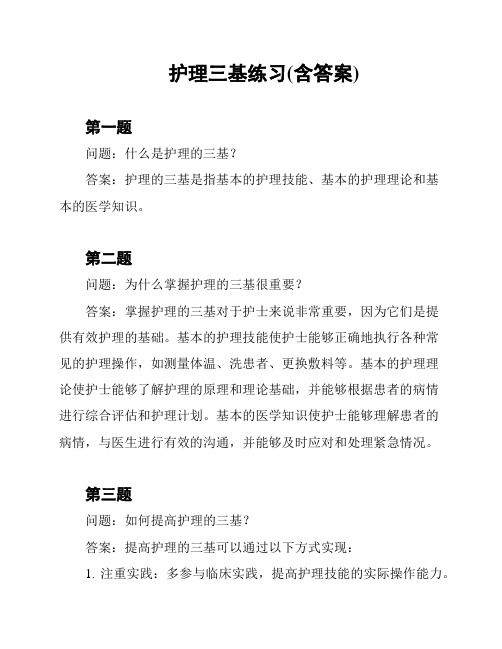 护理三基练习(含答案)

第一题

问题：什么是护理的三基？

答案：护理的三基是指基本的护理技能、基本的护理理论和基本的医学知识。

第二题

问题：为什么掌握护理的三基很重要？

答案：掌握护理的三基对于护士来说非常重要，因为它们是提供有效护理的基础。基本的护理技能使护士能够正确地执行各种常见的护理操作，如测量体温、洗患者、更换敷料等。基本的护理理论使护士能够了解护理的原理和理论基础，并能够根据患者的病情进行综合评估和护理计划。基本的医学知识使护士能够理解患者的病情，与医生进行有效的沟通，并能够及时应对和处理紧急情况。

第三题

问题：如何提高护理的三基？

答案：提高护理的三基可以通过以下方式实现：

1. 注重实践：多参与临床实践，提高护理技能的实际操作能力。